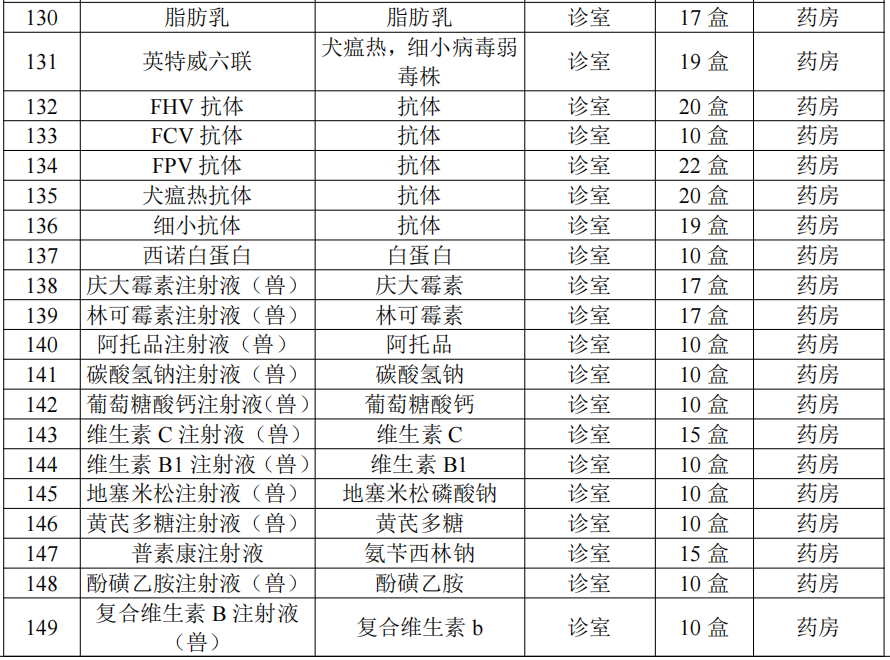 | 130 | 脂肪乳 | 脂肪乳 | 诊室 | 17盒 | 药房 |
|---|---|---|---|---|---|
| 131 | 英特威六联 | 犬瘟热，细小病毒弱毒株 | 诊室 | 19盒 | 药房 |
| 132 | FHV抗体 | 抗体 | 诊室 | 20盒 | 药房 |
| 133 | FCV抗体 | 抗体 | 诊室 | 10盒 | 药房 |
| 134 | FPV抗体 | 抗体 | 诊室 | 22盒 | 药房 |
| 135 | 犬瘟热抗体 | 抗体 | 诊室 | 20盒 | 药房 |
| 136 | 细小抗体 | 抗体 | 诊室 | 19盒 | 药房 |
| 137 | 西诺白蛋白 | 白蛋白 | 诊室 | 10盒 | 药房 |
| 138 | 庆大霉素注射液（兽） | 庆大霉素 | 诊室 | 17盒 | 药房 |
| 139 | 林可霉素注射液（兽） | 林可霉素 | 诊室 | 17盒 | 药房 |
| 140 | 阿托品注射液（兽） | 阿托品 | 诊室 | 10盒 | 药房 |
| 141 | 碳酸氢钠注射液（兽） | 碳酸氢钠 | 诊室 | 10盒 | 药房 |
| 142 | 葡萄糖酸钙注射液(兽) | 葡萄糖酸钙 | 诊室 | 10盒 | 药房 |
| 143 | 维生素C注射液（兽） | 维生素C | 诊室 | 15盒 | 药房 |
| 144 | 维生素B1注射液（兽） | 维生素B1 | 诊室 | 10盒 | 药房 |
| 145 | 地塞米松注射液（兽） | 地塞米松磷酸钠 | 诊室 | 10盒 | 药房 |
| 146 | 黄芪多糖注射液（兽） | 黄芪多糖 | 诊室 | 10盒 | 药房 |
| 147 | 普素康注射液 | 氨苄西林钠 | 诊室 | 15盒 | 药房 |
| 148 | 酚磺乙胺注射液（兽） | 酚磺乙胺 | 诊室 | 10盒 | 药房 |
| 149 | 复合维生素B注射液（兽） | 复合维生素b | 诊室 | 10盒 | 药房 |